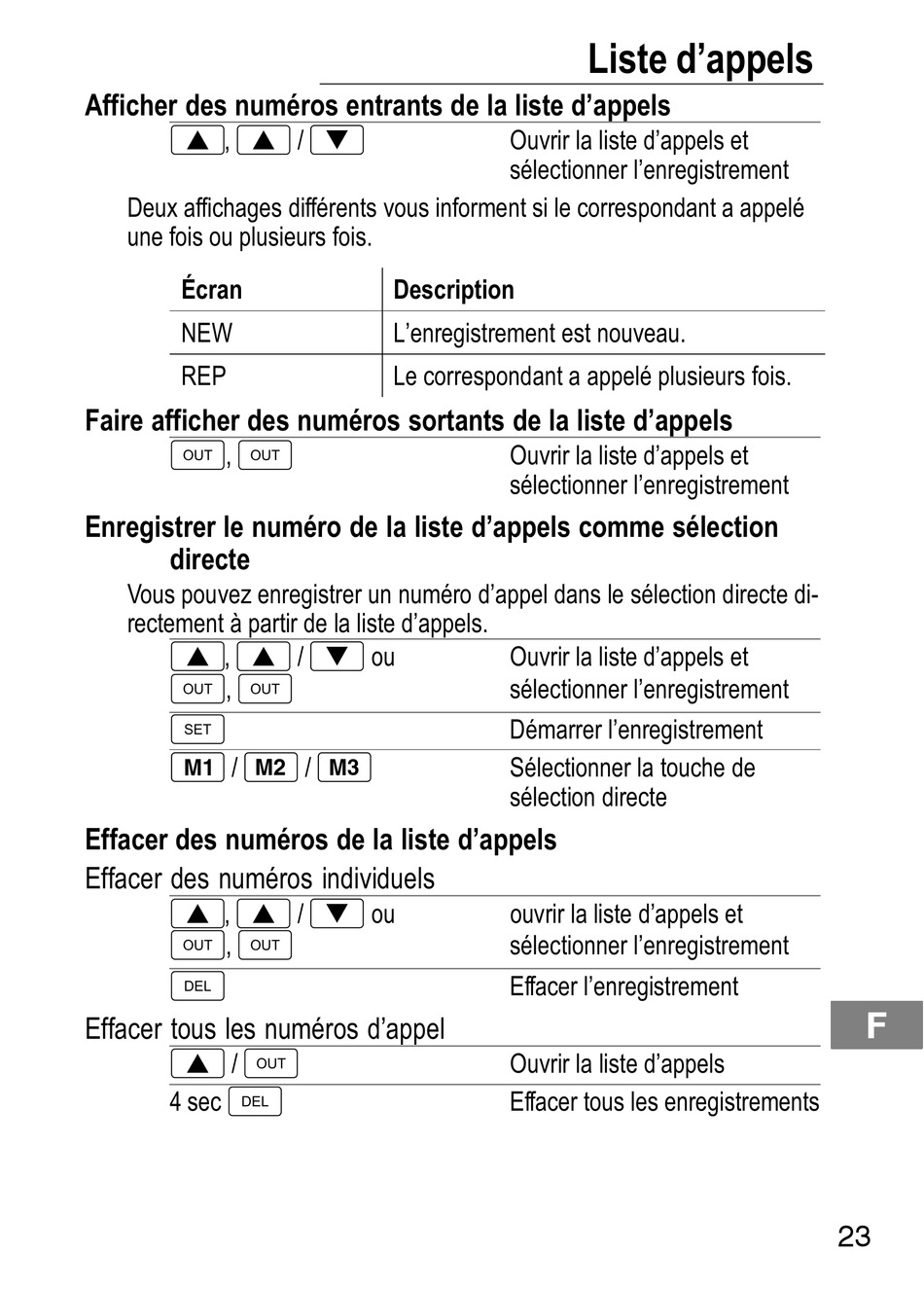 Liste d’appels

Afficher des numéros entrants de la liste d’appels

▲, ▲ / ▼ Ouvrir la liste d’appels et sélectionner l’enregistrement

Deux affichages différents vous informent si le correspondant a appelé une fois ou plusieurs fois.

| Écran | Description |
|---|---|
| NEW | L’enregistrement est nouveau. |
| REP | Le correspondant a appelé plusieurs fois. |

Faire afficher des numéros sortants de la liste d’appels

OUT, OUT Ouvrir la liste d’appels et sélectionner l’enregistrement

Enregistrer le numéro de la liste d’appels comme sélection directe

Vous pouvez enregistrer un numéro d’appel dans le sélection directe directement à partir de la liste d’appels.

▲, ▲ / ▼ ou OUT, OUT Ouvrir la liste d’appels et sélectionner l’enregistrement

SET Démarrer l’enregistrement

M1 / M2 / M3 Sélectionner la touche de sélection directe

Effacer des numéros de la liste d’appels

Effacer des numéros individuels

▲, ▲ / ▼ ou OUT, OUT ouvrir la liste d’appels et sélectionner l’enregistrement

DEL Effacer l’enregistrement

Effacer tous les numéros d’appel

▲ / OUT Ouvrir la liste d’appels

4 sec DEL Effacer tous les enregistrements

F

23